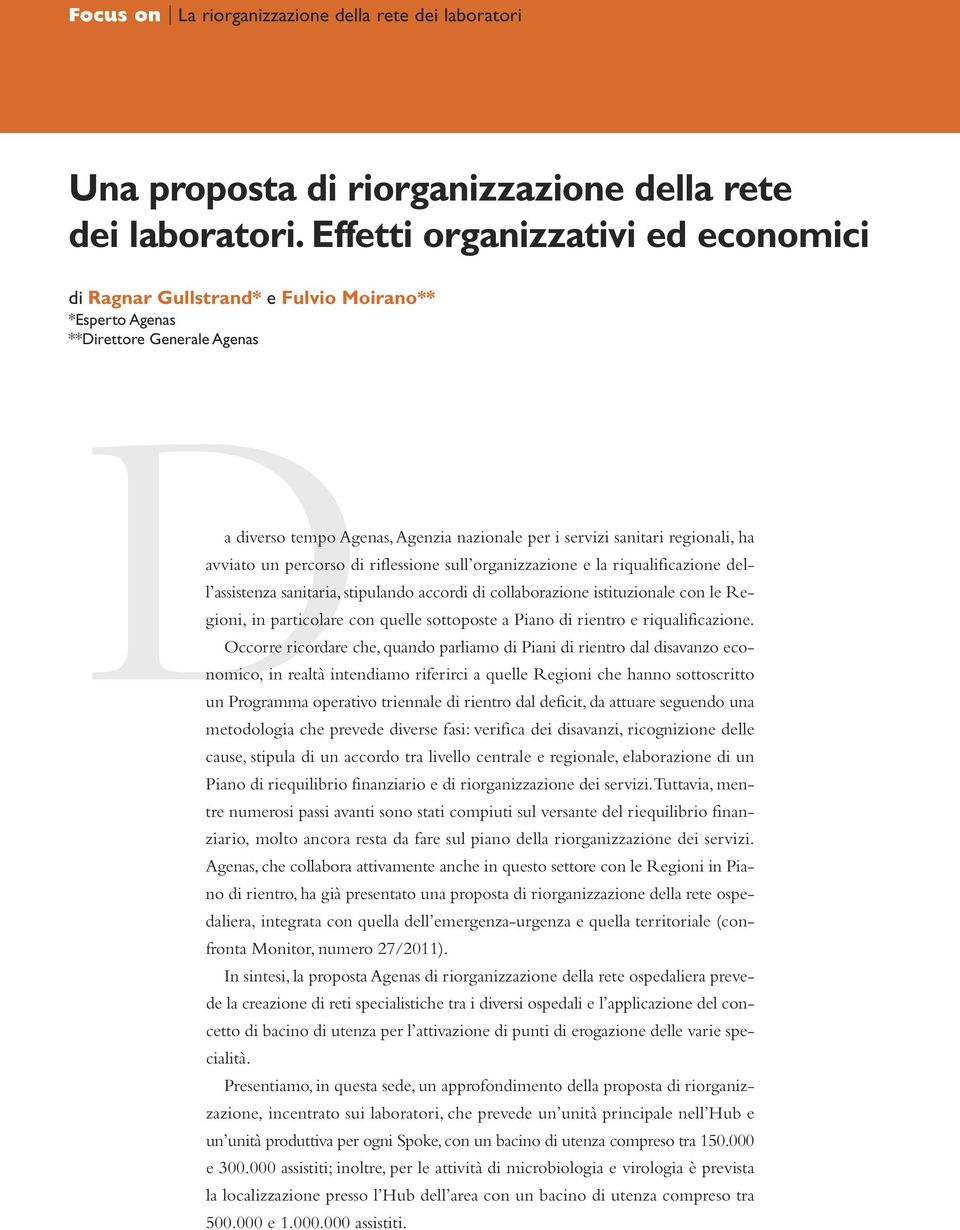 Focus on | La riorganizzazione della rete dei laboratori

Una proposta di riorganizzazione della rete dei laboratori. Effetti organizzativi ed economici

di Ragnar Gullstrand* e Fulvio Moirano**
*Esperto Agenas
**Direttore Generale Agenas

Da diverso tempo Agenas, Agenzia nazionale per i servizi sanitari regionali, ha avviato un percorso di riflessione sull'organizzazione e la riqualificazione dell'assistenza sanitaria, stipulando accordi di collaborazione istituzionale con le Regioni, in particolare con quelle sottoposte a Piano di rientro e riqualificazione.

Occorre ricordare che, quando parliamo di Piani di rientro dal disavanzo economico, in realtà intendiamo riferirci a quelle Regioni che hanno sottoscritto un Programma operativo triennale di rientro dal deficit, da attuare seguendo una metodologia che prevede diverse fasi: verifica dei disavanzi, ricognizione delle cause, stipula di un accordo tra livello centrale e regionale, elaborazione di un Piano di riequilibrio finanziario e di riorganizzazione dei servizi. Tuttavia, mentre numerosi passi avanti sono stati compiuti sul versante del riequilibrio finanziario, molto ancora resta da fare sul piano della riorganizzazione dei servizi. Agenas, che collabora attivamente anche in questo settore con le Regioni in Piano di rientro, ha già presentato una proposta di riorganizzazione della rete ospedaliera, integrata con quella dell'emergenza-urgenza e quella territoriale (confronta Monitor, numero 27/2011).

In sintesi, la proposta Agenas di riorganizzazione della rete ospedaliera prevede la creazione di reti specialistiche tra i diversi ospedali e l'applicazione del concetto di bacino di utenza per l'attivazione di punti di erogazione delle varie specialità.

Presentiamo, in questa sede, un approfondimento della proposta di riorganizzazione, incentrato sui laboratori, che prevede un'unità principale nell'Hub e un'unità produttiva per ogni Spoke, con un bacino di utenza compreso tra 150.000 e 300.000 assistiti; inoltre, per le attività di microbiologia e virologia è prevista la localizzazione presso l'Hub dell'area con un bacino di utenza compreso tra 500.000 e 1.000.000 assistiti.